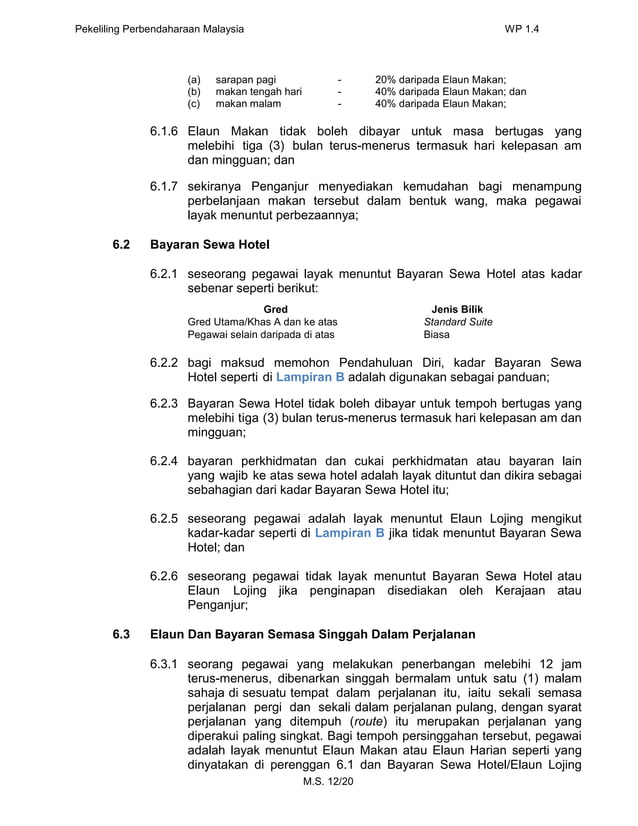 Pekeliling Perbendaharaan Malaysia WP 1.4

(a) sarapan pagi - 20% daripada Elaun Makan;
(b) makan tengah hari - 40% daripada Elaun Makan; dan
(c) makan malam - 40% daripada Elaun Makan;

6.1.6 Elaun Makan tidak boleh dibayar untuk masa bertugas yang melebihi tiga (3) bulan terus-menerus termasuk hari kelepasan am dan mingguan; dan

6.1.7 sekiranya Penganjur menyediakan kemudahan bagi menampung perbelanjaan makan tersebut dalam bentuk wang, maka pegawai layak menuntut perbezaannya;

6.2 Bayaran Sewa Hotel

6.2.1 seseorang pegawai layak menuntut Bayaran Sewa Hotel atas kadar sebenar seperti berikut:

| Gred | Jenis Bilik |
|---|---|
| Gred Utama/Khas A dan ke atas | Standard Suite |
| Pegawai selain daripada di atas | Biasa |

6.2.2 bagi maksud memohon Pendahuluan Diri, kadar Bayaran Sewa Hotel seperti di Lampiran B adalah digunakan sebagai panduan;

6.2.3 Bayaran Sewa Hotel tidak boleh dibayar untuk tempoh bertugas yang melebihi tiga (3) bulan terus-menerus termasuk hari kelepasan am dan mingguan;

6.2.4 bayaran perkhidmatan dan cukai perkhidmatan atau bayaran lain yang wajib ke atas sewa hotel adalah layak dituntut dan dikira sebagai sebahagian dari kadar Bayaran Sewa Hotel itu;

6.2.5 seseorang pegawai adalah layak menuntut Elaun Lojing mengikut kadar-kadar seperti di Lampiran B jika tidak menuntut Bayaran Sewa Hotel; dan

6.2.6 seseorang pegawai tidak layak menuntut Bayaran Sewa Hotel atau Elaun Lojing jika penginapan disediakan oleh Kerajaan atau Penganjur;

6.3 Elaun Dan Bayaran Semasa Singgah Dalam Perjalanan

6.3.1 seorang pegawai yang melakukan penerbangan melebihi 12 jam terus-menerus, dibenarkan singgah bermalam untuk satu (1) malam sahaja di sesuatu tempat dalam perjalanan itu, iaitu sekali semasa perjalanan pergi dan sekali dalam perjalanan pulang, dengan syarat perjalanan yang ditempuh (route) itu merupakan perjalanan yang diperakui paling singkat. Bagi tempoh persinggahan tersebut, pegawai adalah layak menuntut Elaun Makan atau Elaun Harian seperti yang dinyatakan di perenggan 6.1 dan Bayaran Sewa Hotel/Elaun Lojing

M.S. 12/20